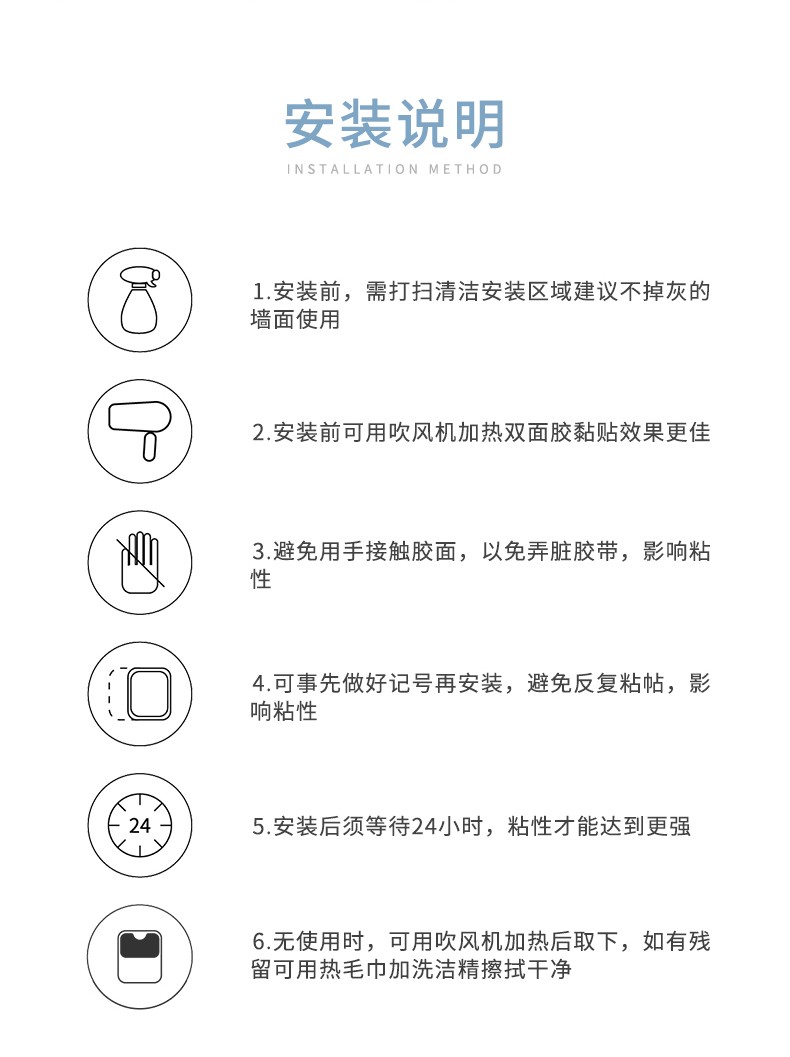 安装说明
INSTALLATION METHOD

1.安装前，需打扫清洁安装区域建议不掉灰的墙面使用

2.安装前可用吹风机加热双面胶黏贴效果更佳

3.避免用手接触胶面，以免弄脏胶带，影响粘性

4.可事先做好记号再安装，避免反复粘帖，影响粘性

24

5.安装后须等待24小时，粘性才能达到更强

6.无使用时，可用吹风机加热后取下，如有残留可用热毛巾加洗洁精擦拭干净